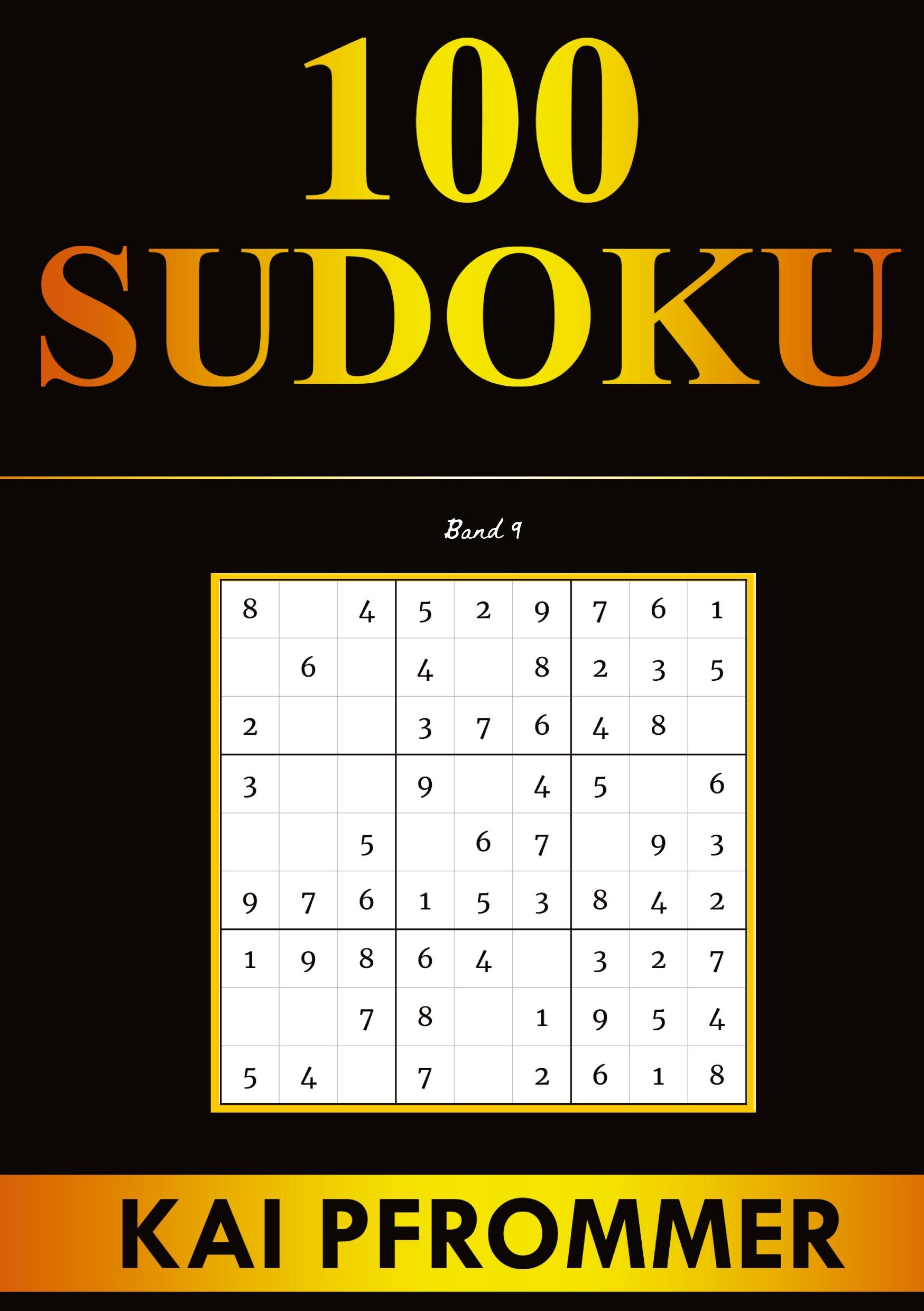 100
SUDOKU

Band 9

| | | | | | | | | |
|---|---|---|---|---|---|---|---|---|
| 8 | | 4 | 5 | 2 | 9 | 7 | 6 | 1 |
| | 6 | | 4 | | 8 | 2 | 3 | 5 |
| 2 | | | 3 | 7 | 6 | 4 | 8 | |
| 3 | | | 9 | | 4 | 5 | | 6 |
| | | 5 | | 6 | 7 | | 9 | 3 |
| 9 | 7 | 6 | 1 | 5 | 3 | 8 | 4 | 2 |
| 1 | 9 | 8 | 6 | 4 | | 3 | 2 | 7 |
| | | 7 | 8 | | 1 | 9 | 5 | 4 |
| 5 | 4 | | 7 | | 2 | 6 | 1 | 8 |

KAI PFROMMER